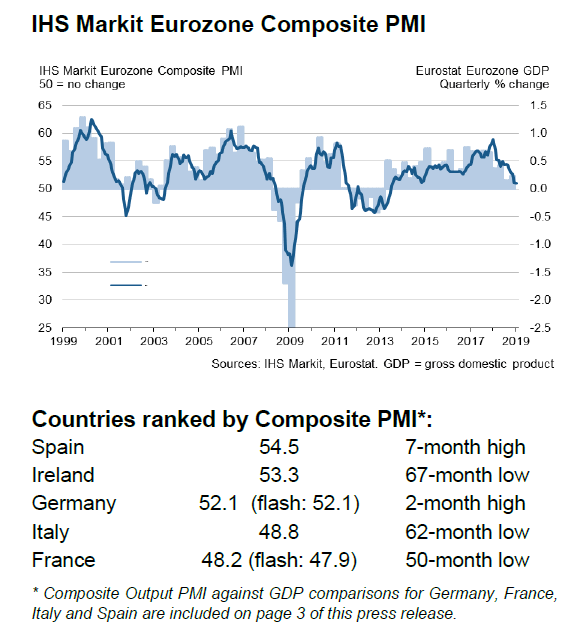 IHS Markit Eurozone Composite PMI

IHS Markit Eurozone Composite PMI
50 = no change

Eurostat Eurozone GDP
Quarterly % change

65
60
55
50
45
40
35
30
25

1.5
1.0
0.5
0.0
-0.5
-1.0
-1.5
-2.0
-2.5

1999 2001 2003 2005 2007 2009 2011 2013 2015 2017 2019

Sources: IHS Markit, Eurostat. GDP = gross domestic product

Countries ranked by Composite PMI*:

| Spain | 54.5 | 7-month high |
|---|---|---|
| Ireland | 53.3 | 67-month low |
| Germany | 52.1 (flash: 52.1) | 2-month high |
| Italy | 48.8 | 62-month low |
| France | 48.2 (flash: 47.9) | 50-month low |

* Composite Output PMI against GDP comparisons for Germany, France, Italy and Spain are included on page 3 of this press release.